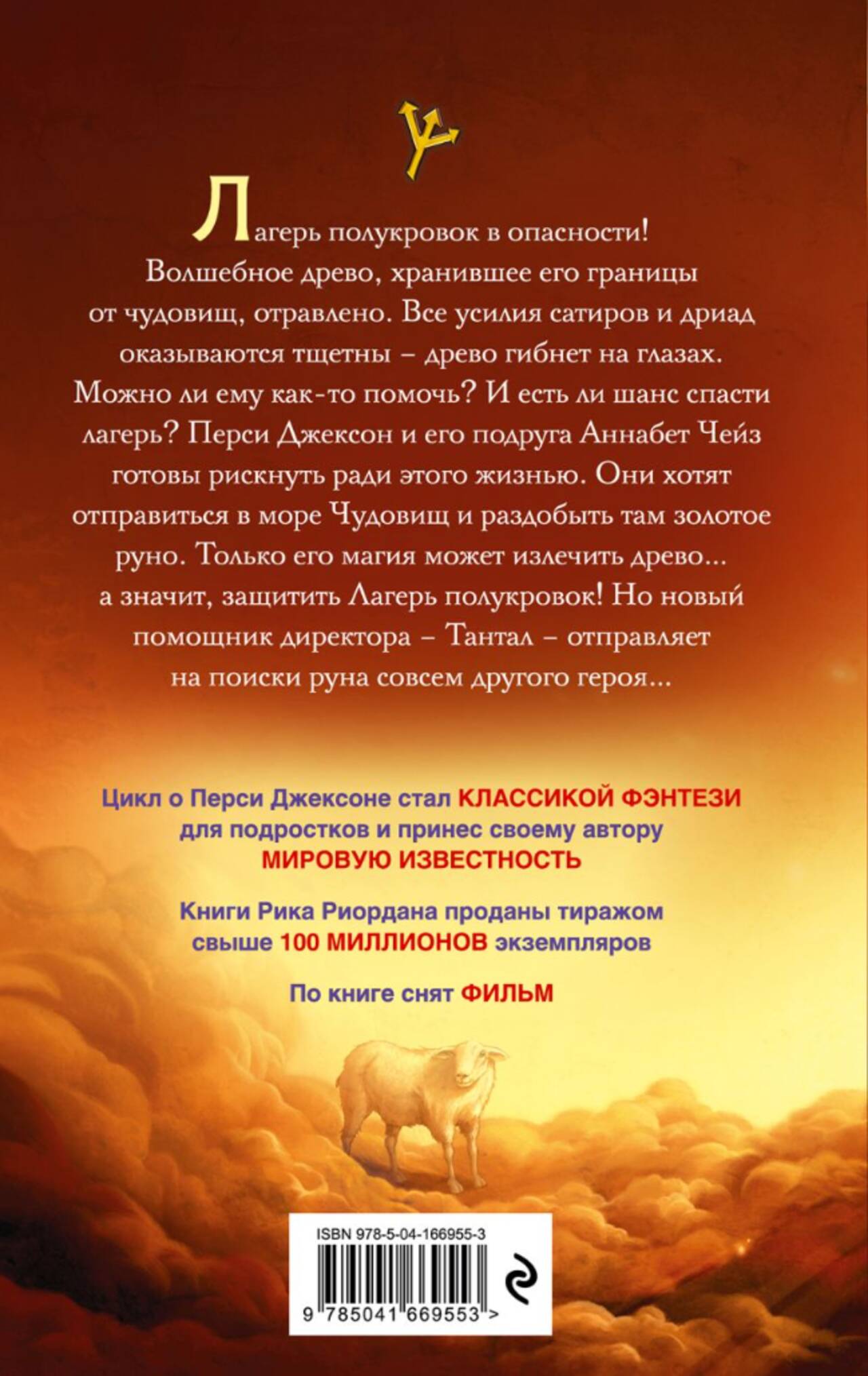 Лагерь полукровок в опасности! Волшебное древо, хранившее его границы от чудовищ, отравлено. Все усилия сатиров и дриад оказываются тщетны – древо гибнет на глазах. Можно ли ему как-то помочь? И есть ли шанс спасти лагерь? Перси Джексон и его подруга Аннабет Чейз готовы рискнуть ради этого жизнью. Они хотят отправиться в море Чудовищ и раздобыть там золотое руно. Только его магия может излечить древо... а значит, защитить Лагерь полукровок! Но новый помощник директора – Тантал – отправляет на поиски руна совсем другого героя...

Цикл о Перси Джексоне стал КЛАССИКОЙ ФЭНТЕЗИ для подростков и принес своему автору МИРОВУЮ ИЗВЕСТНОСТЬ

Книги Рика Риордана проданы тиражом свыше 100 МИЛЛИОНОВ экземпляров

По книге снят ФИЛЬМ

ISBN 978-5-04-166955-3

9 785041 669553 >